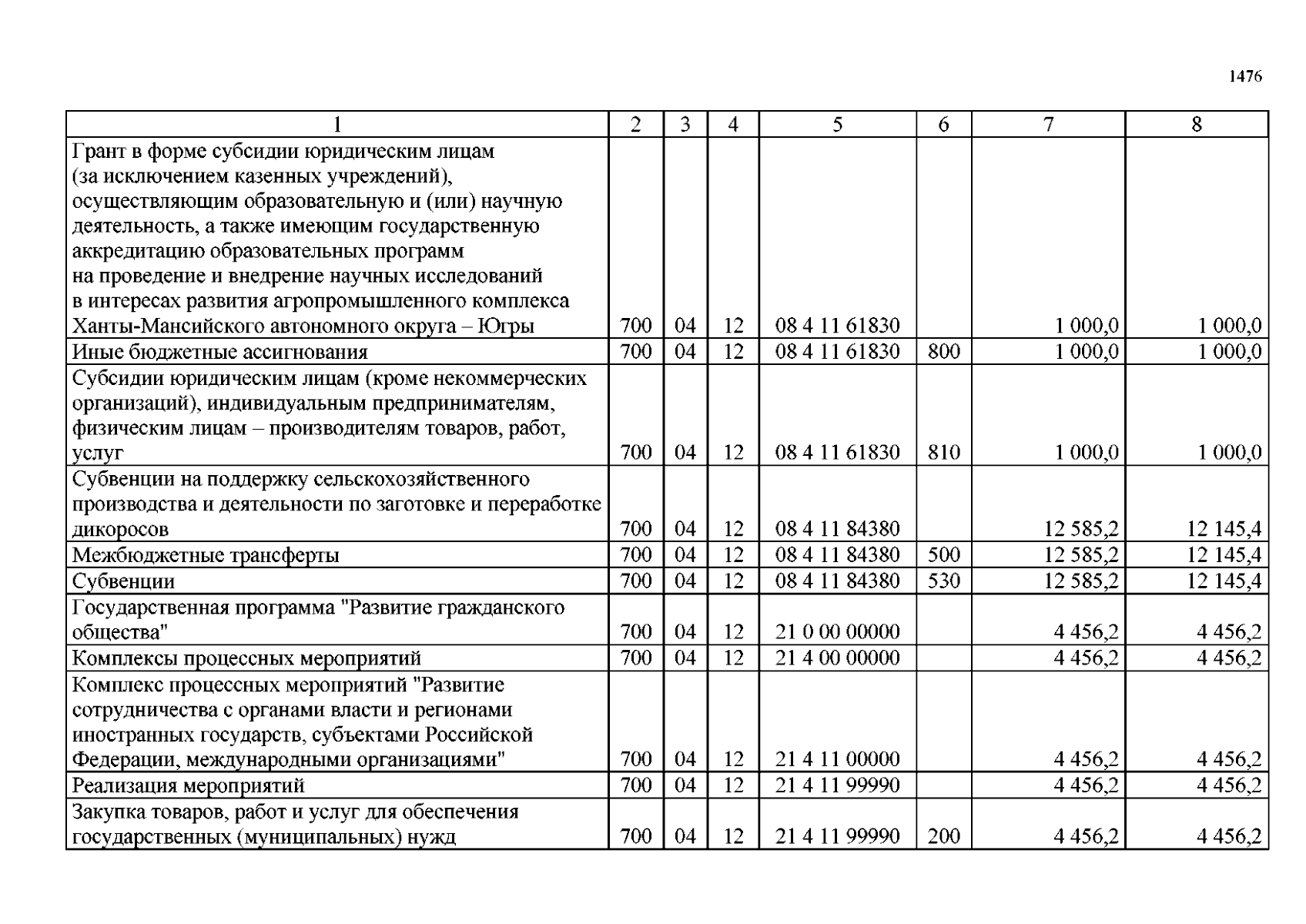 1476

| 1 | 2 | 3 | 4 | 5 | 6 | 7 | 8 |
|---|---|---|---|---|---|---|---|
| Грант в форме субсидии юридическим лицам (за исключением казенных учреждений), осуществляющим образовательную и (или) научную деятельность, а также имеющим государственную аккредитацию образовательных программ на проведение и внедрение научных исследований в интересах развития агропромышленного комплекса Ханты-Мансийского автономного округа – Югры | 700 | 04 | 12 | 08 4 11 61830 | | 1 000,0 | 1 000,0 |
| Иные бюджетные ассигнования | 700 | 04 | 12 | 08 4 11 61830 | 800 | 1 000,0 | 1 000,0 |
| Субсидии юридическим лицам (кроме некоммерческих организаций), индивидуальным предпринимателям, физическим лицам – производителям товаров, работ, услуг | 700 | 04 | 12 | 08 4 11 61830 | 810 | 1 000,0 | 1 000,0 |
| Субвенции на поддержку сельскохозяйственного производства и деятельности по заготовке и переработке дикоросов | 700 | 04 | 12 | 08 4 11 84380 | | 12 585,2 | 12 145,4 |
| Межбюджетные трансферты | 700 | 04 | 12 | 08 4 11 84380 | 500 | 12 585,2 | 12 145,4 |
| Субвенции | 700 | 04 | 12 | 08 4 11 84380 | 530 | 12 585,2 | 12 145,4 |
| Государственная программа "Развитие гражданского общества" | 700 | 04 | 12 | 21 0 00 00000 | | 4 456,2 | 4 456,2 |
| Комплексы процессных мероприятий | 700 | 04 | 12 | 21 4 00 00000 | | 4 456,2 | 4 456,2 |
| Комплекс процессных мероприятий "Развитие сотрудничества с органами власти и регионами иностранных государств, субъектами Российской Федерации, международными организациями" | 700 | 04 | 12 | 21 4 11 00000 | | 4 456,2 | 4 456,2 |
| Реализация мероприятий | 700 | 04 | 12 | 21 4 11 99990 | | 4 456,2 | 4 456,2 |
| Закупка товаров, работ и услуг для обеспечения государственных (муниципальных) нужд | 700 | 04 | 12 | 21 4 11 99990 | 200 | 4 456,2 | 4 456,2 |